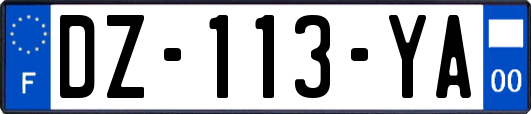 F
DZ-113-YA
00